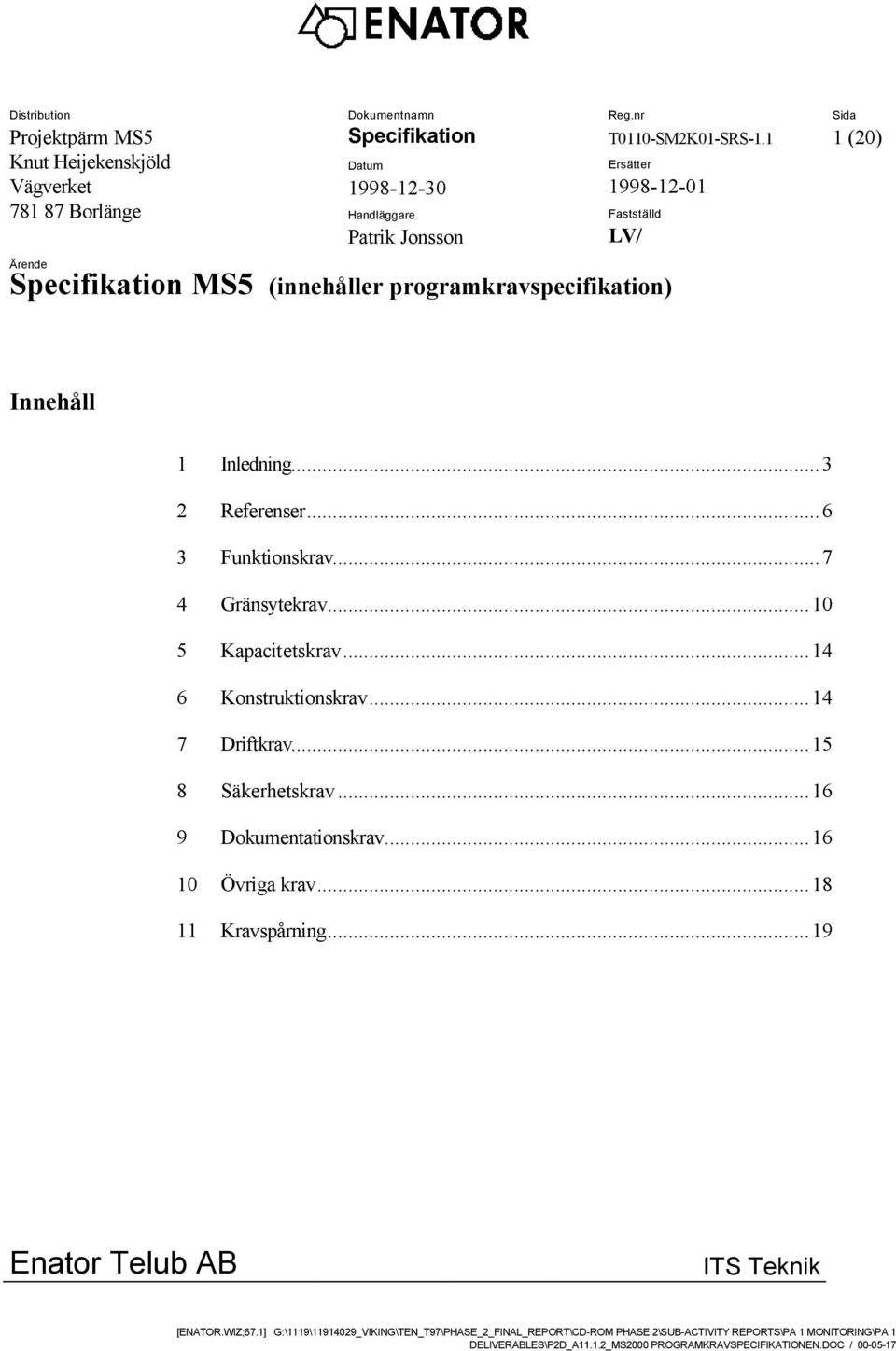 ENATOR

Distribution
Projektpärm MS5
Knut Heijekenskjöld
Vägverket
781 87 Borlänge

Dokumentnamn
Specifikation
Datum
1998-12-30
Handläggare
Patrik Jonsson

Reg.nr
T0110-SM2K01-SRS-1.1
Ersätter
1998-12-01
Fastställd
LV/

Sida
1 (20)

Ärende
Specifikation MS5 (innehåller programkravspecifikation)

Innehåll

1 Inledning...3
2 Referenser...6
3 Funktionskrav...7
4 Gränsytekrav...10
5 Kapacitetskrav...14
6 Konstruktionskrav...14
7 Driftkrav...15
8 Säkerhetskrav...16
9 Dokumentationskrav...16
10 Övriga krav...18
11 Kravspårning...19

Enator Telub AB
ITS Teknik

[ENATOR.WIZ;67.1] G:\1119\11914029_VIKING\TEN_T97\PHASE_2_FINAL_REPORT\CD-ROM PHASE 2\SUB-ACTIVITY REPORTS\PA 1 MONITORING\PA 1 DELIVERABLES\P2D_A11.1.2_MS2000 PROGRAMKRAVSPECIFIKATIONEN.DOC / 00-05-17